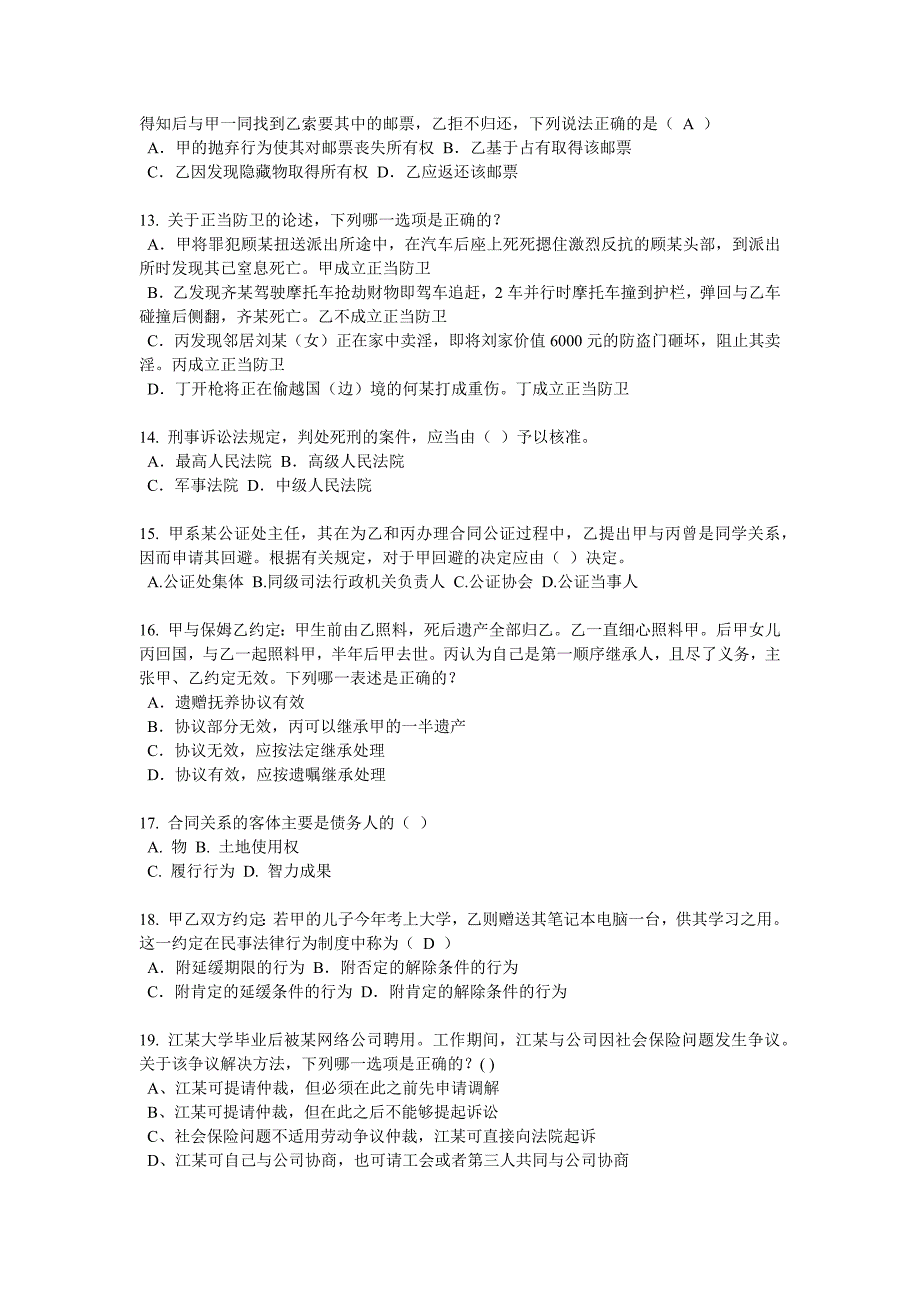 得知后与甲一同找到乙索要其中的邮票，乙拒不归还，下列说法正确的是（ A ）
A．甲的抛弃行为使其对邮票丧失所有权 B．乙基于占有取得该邮票
C．乙因发现隐藏物取得所有权 D．乙应返还该邮票

13. 关于正当防卫的论述，下列哪一选项是正确的？
A．甲将罪犯顾某扭送派出所途中，在汽车后座上死死摁住激烈反抗的顾某头部，到派出所时发现其已窒息死亡。甲成立正当防卫
B．乙发现齐某驾驶摩托车抢劫财物即驾车追赶，2 车并行时摩托车撞到护栏，弹回与乙车碰撞后侧翻，齐某死亡。乙不成立正当防卫
C．丙发现邻居刘某（女）正在家中卖淫，即将刘家价值 6000 元的防盗门砸坏，阻止其卖淫。丙成立正当防卫
D．丁开枪将正在偷越国（边）境的何某打成重伤。丁成立正当防卫

14. 刑事诉讼法规定，判处死刑的案件，应当由（ ）予以核准。
A．最高人民法院 B．高级人民法院
C．军事法院 D．中级人民法院

15. 甲系某公证处主任，其在为乙和丙办理合同公证过程中，乙提出甲与丙曾是同学关系，因而申请其回避。根据有关规定，对于甲回避的决定应由（ ）决定。
A.公证处集体 B.同级司法行政机关负责人 C.公证协会 D.公证当事人

16. 甲与保姆乙约定：甲生前由乙照料，死后遗产全部归乙。乙一直细心照料甲。后甲女儿丙回国，与乙一起照料甲，半年后甲去世。丙认为自己是第一顺序继承人，且尽了义务，主张甲、乙约定无效。下列哪一表述是正确的？
A．遗赠抚养协议有效
B．协议部分无效，丙可以继承甲的一半遗产
C．协议无效，应按法定继承处理
D．协议有效，应按遗嘱继承处理

17. 合同关系的客体主要是债务人的（ ）
A. 物 B. 土地使用权
C. 履行行为 D. 智力成果

18. 甲乙双方约定 若甲的儿子今年考上大学，乙则赠送其笔记本电脑一台，供其学习之用。这一约定在民事法律行为制度中称为（ D ）
A．附延缓期限的行为 B．附否定的解除条件的行为
C．附肯定的延缓条件的行为 D．附肯定的解除条件的行为

19. 江某大学毕业后被某网络公司聘用。工作期间，江某与公司因社会保险问题发生争议。关于该争议解决方法，下列哪一选项是正确的？( )
A、江某可提请仲裁，但必须在此之前先申请调解
B、江某可提请仲裁，但在此之后不能够提起诉讼
C、社会保险问题不适用劳动争议仲裁，江某可直接向法院起诉
D、江某可自己与公司协商，也可请工会或者第三人共同与公司协商